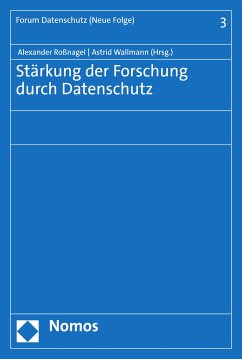 Forum Datenschutz (Neue Folge)

3

Alexander Roßnagel | Astrid Wallmann (Hrsg.)

Stärkung der Forschung durch Datenschutz

Nomos